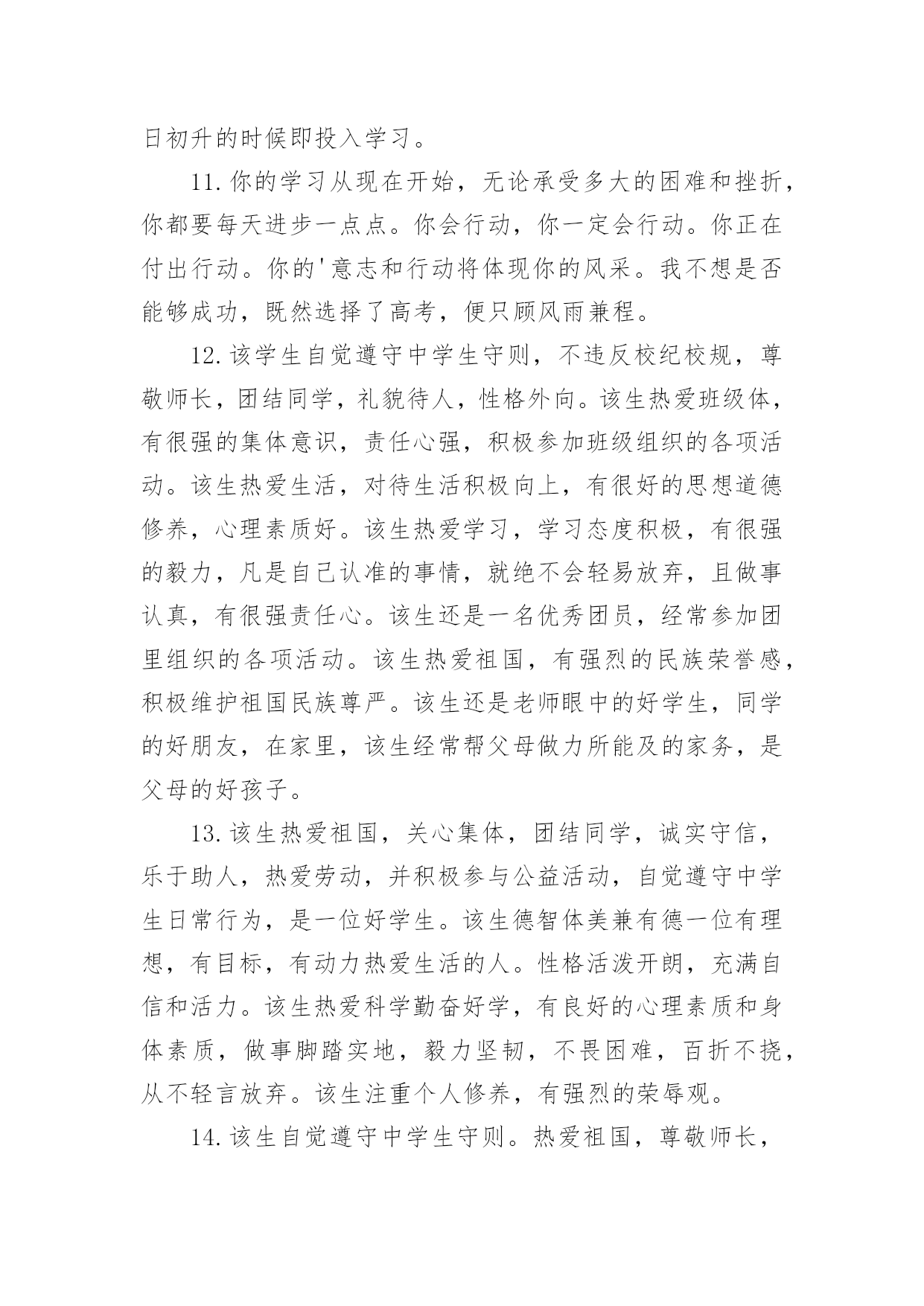 日初升的时候即投入学习。

11.你的学习从现在开始，无论承受多大的困难和挫折，你都要每天进步一点点。你会行动，你一定会行动。你正在付出行动。你的'意志和行动将体现你的风采。我不想是否能够成功，既然选择了高考，便只顾风雨兼程。

12.该学生自觉遵守中学生守则，不违反校纪校规，尊敬师长，团结同学，礼貌待人，性格外向。该生热爱班级体，有很强的集体意识，责任心强，积极参加班级组织的各项活动。该生热爱生活，对待生活积极向上，有很好的思想道德修养，心理素质好。该生热爱学习，学习态度积极，有很强的毅力，凡是自己认准的事情，就绝不会轻易放弃，且做事认真，有很强责任心。该生还是一名优秀团员，经常参加团里组织的各项活动。该生热爱祖国，有强烈的民族荣誉感，积极维护祖国民族尊严。该生还是老师眼中的好学生，同学的好朋友，在家里，该生经常帮父母做力所能及的家务，是父母的好孩子。

13.该生热爱祖国，关心集体，团结同学，诚实守信，乐于助人，热爱劳动，并积极参与公益活动，自觉遵守中学生日常行为，是一位好学生。该生德智体美兼有德一位有理想，有目标，有动力热爱生活的人。性格活泼开朗，充满自信和活力。该生热爱科学勤奋好学，有良好的心理素质和身体素质，做事脚踏实地，毅力坚韧，不畏困难，百折不挠，从不轻言放弃。该生注重个人修养，有强烈的荣辱观。

14.该生自觉遵守中学生守则。热爱祖国，尊敬师长，